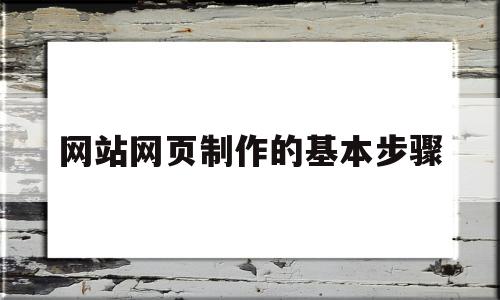 网站网页制作的基本步骤